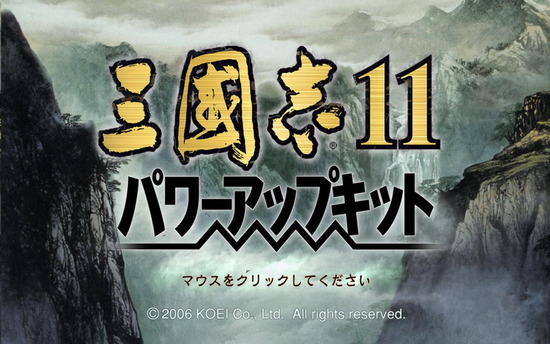 三國志® 11
パワーアップキット

マウスをクリックしてください

© 2006 KOEI Co., Ltd. All rights reserved.